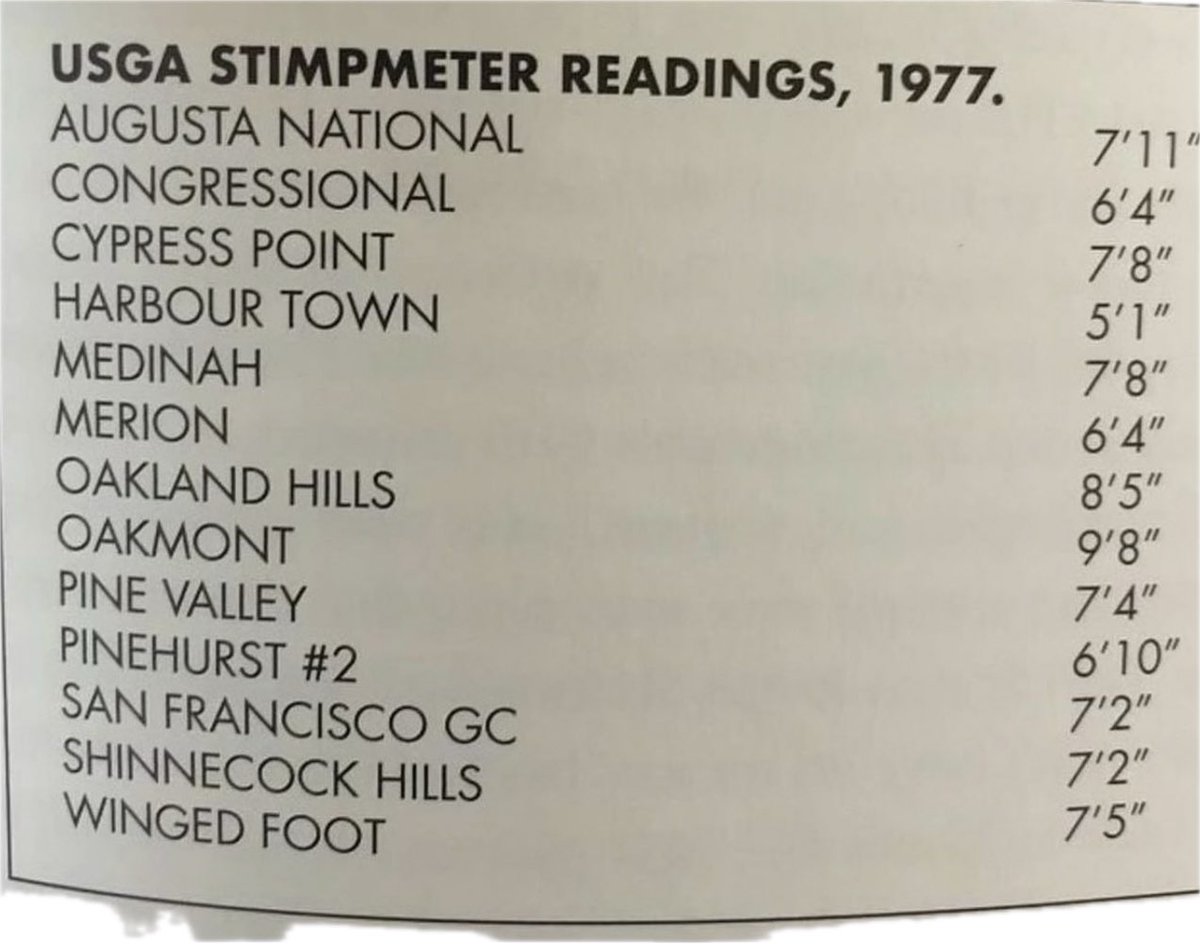 USGA STIMPMETER READINGS, 1977.

AUGUSTA NATIONAL 7'11"
CONGRESSIONAL 6'4"
CYPRESS POINT 7'8"
HARBOUR TOWN 5'1"
MEDINAH 7'8"
MERION 6'4"
OAKLAND HILLS 8'5"
OAKMONT 9'8"
PINE VALLEY 7'4"
PINEHURST #2 6'10"
SAN FRANCISCO GC 7'2"
SHINNECOCK HILLS 7'2"
WINGED FOOT 7'5"